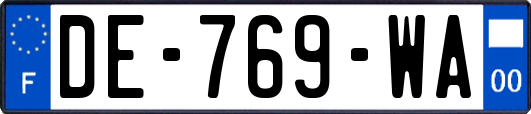 F
DE-769-WA
00